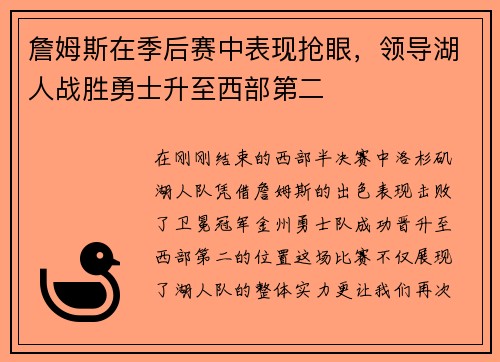 詹姆斯在季后赛中表现抢眼，领导湖人战胜勇士升至西部第二

在刚刚结束的西部半决赛中洛杉矶湖人队凭借詹姆斯的出色表现击败了卫冕冠军金州勇士队成功晋升至西部第二的位置这场比赛不仅展现了湖人队的整体实力更让我们再次